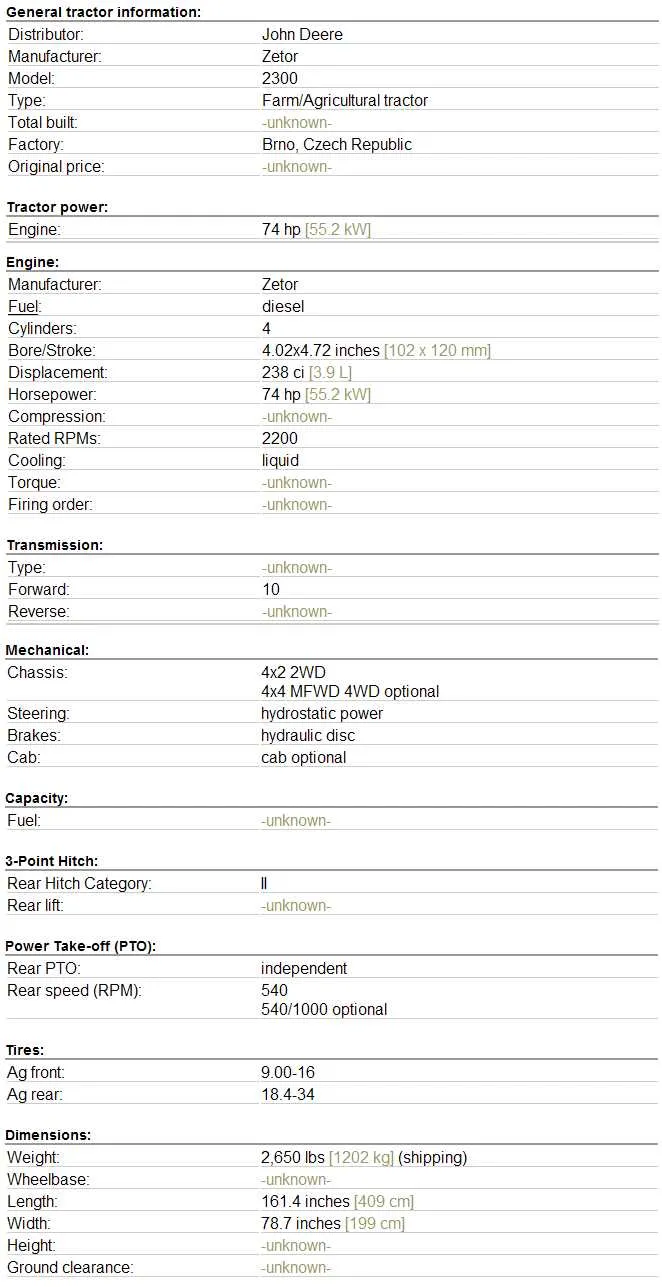 General tractor information:

Distributor: John Deere
Manufacturer: Zetor
Model: 2300
Type: Farm/Agricultural tractor
Total built: -unknown-
Factory: Brno, Czech Republic
Original price: -unknown-

Tractor power:

Engine: 74 hp [55.2 kW]

Engine:

Manufacturer: Zetor
Fuel: diesel
Cylinders: 4
Bore/Stroke: 4.02x4.72 inches [102 x 120 mm]
Displacement: 238 ci [3.9 L]
Horsepower: 74 hp [55.2 kW]
Compression: -unknown-
Rated RPMs: 2200
Cooling: liquid
Torque: -unknown-
Firing order: -unknown-

Transmission:

Type: -unknown-
Forward: 10
Reverse: -unknown-

Mechanical:

Chassis: 4x2 2WD
4x4 MFWD 4WD optional
Steering: hydrostatic power
Brakes: hydraulic disc
Cab: cab optional

Capacity:

Fuel: -unknown-

3-Point Hitch:

Rear Hitch Category: II
Rear lift: -unknown-

Power Take-off (PTO):

Rear PTO: independent
Rear speed (RPM): 540
540/1000 optional

Tires:

Ag front: 9.00-16
Ag rear: 18.4-34

Dimensions:

Weight: 2,650 lbs [1202 kg] (shipping)
Wheelbase: -unknown-
Length: 161.4 inches [409 cm]
Width: 78.7 inches [199 cm]
Height: -unknown-
Ground clearance: -unknown-